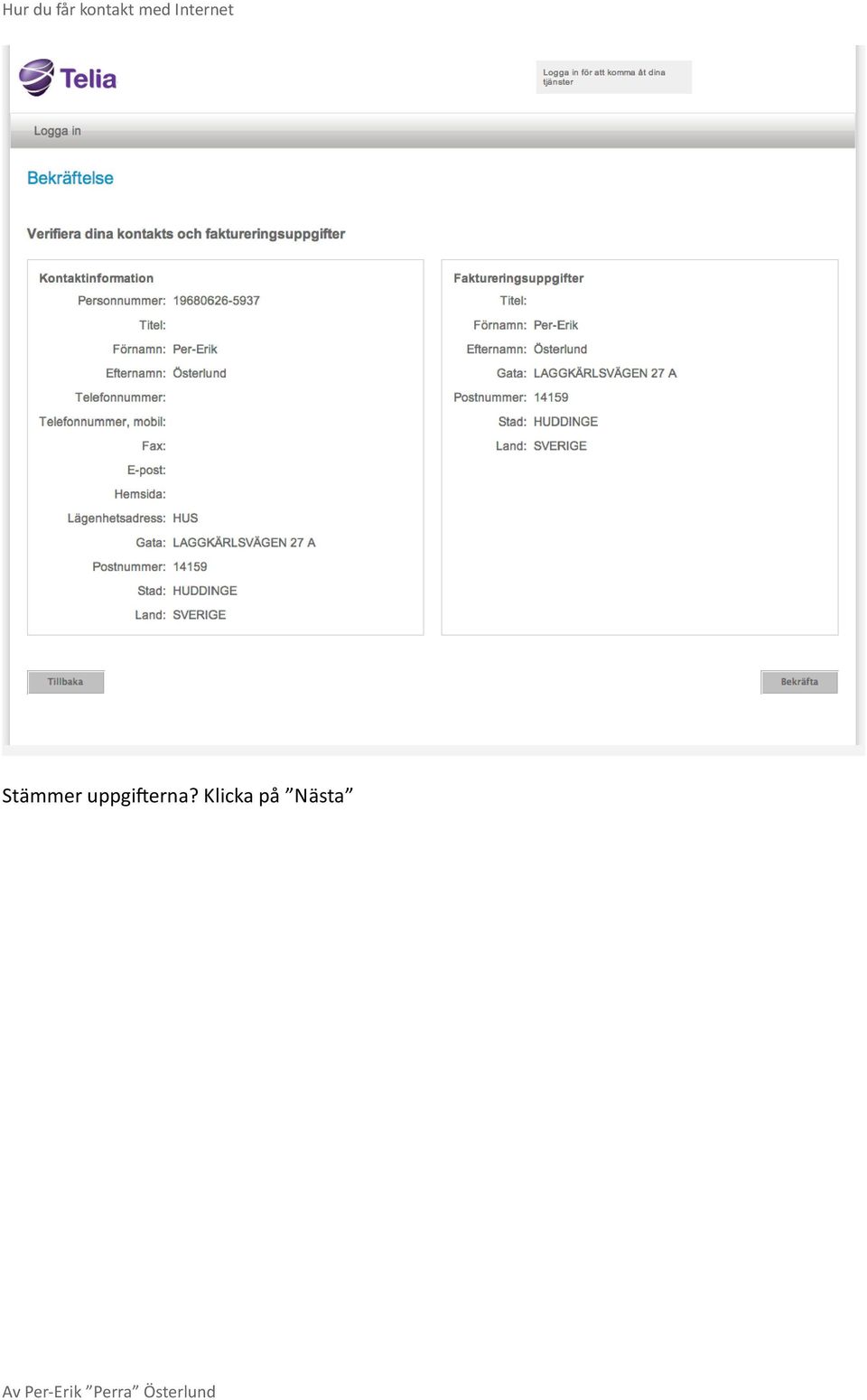 Hur du får kontakt med Internet

Telia

Logga in för att komma åt dina tjänster

Logga in

Bekräftelse

Verifiera dina kontakts och faktureringsuppgifter

Kontaktinformation
Personnummer: 19680626-5937
Titel:
Förnamn: Per-Erik
Efternamn: Österlund
Telefonnummer:
Telefonnummer, mobil:
Fax:
E-post:
Hemsida:
Lägenhetsadress: HUS
Gata: LAGGKÄRLSVÄGEN 27 A
Postnummer: 14159
Stad: HUDDINGE
Land: SVERIGE

Faktureringsuppgifter
Titel:
Förnamn: Per-Erik
Efternamn: Österlund
Gata: LAGGKÄRLSVÄGEN 27 A
Postnummer: 14159
Stad: HUDDINGE
Land: SVERIGE

Tillbaka

Bekräfta

Stämmer uppgifterna? Klicka på ”Nästa”

Av Per-Erik ”Perra” Österlund